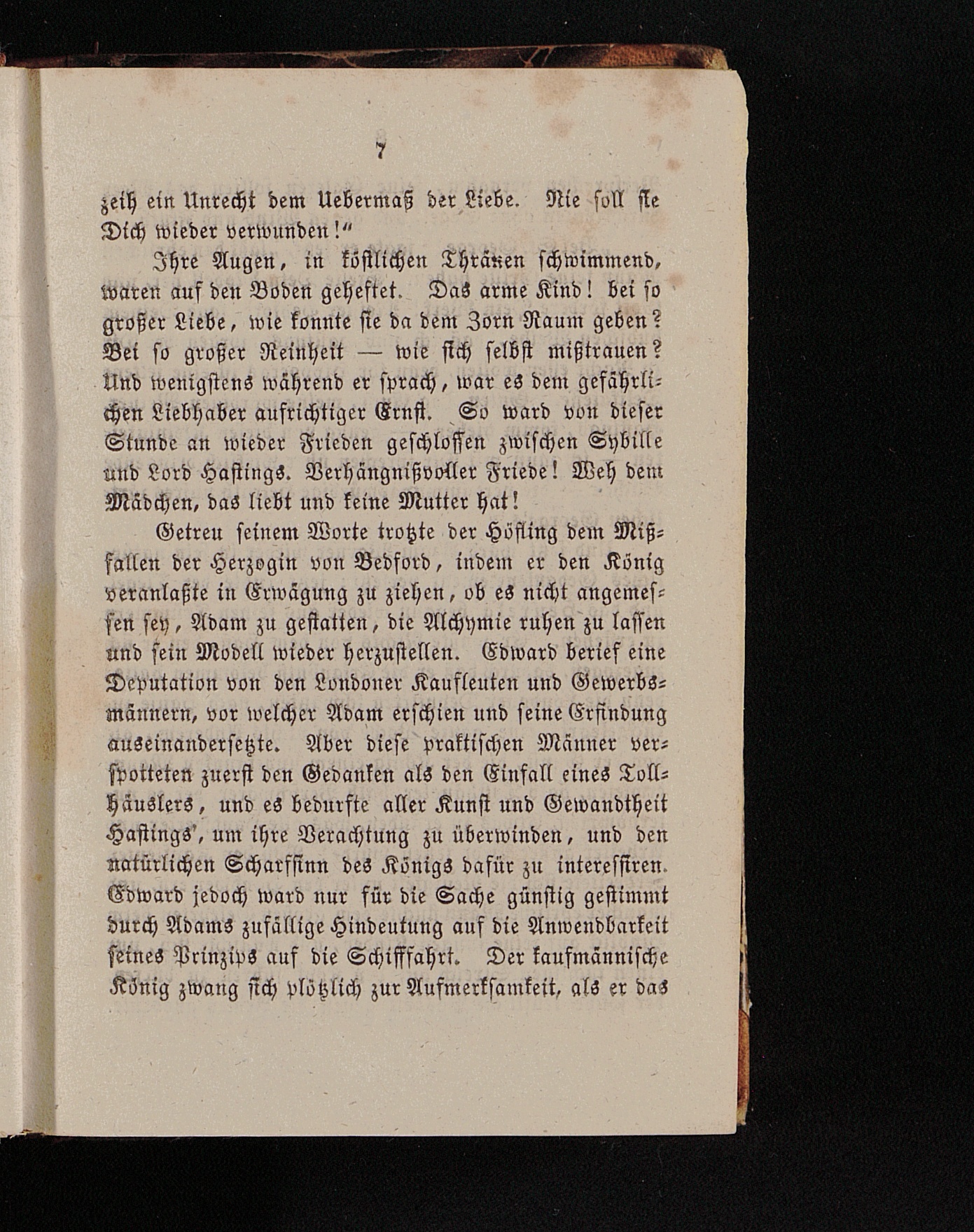 7

zeih ein Unrecht dem Uebermaß der Liebe. Nie soll sie Dich wieder verwunden!"

Ihre Augen, in köstlichen Thränen schwimmend, waren auf den Boden geheftet. Das arme Kind! bei so großer Liebe, wie konnte sie da dem Zorn Raum geben? Bei so großer Reinheit — wie sich selbst mißtrauen? Und wenigstens während er sprach, war es dem gefährlichen Liebhaber aufrichtiger Ernst. So ward von dieser Stunde an wieder Frieden geschlossen zwischen Sybille und Lord Hastings. Verhängnißvoller Friede! Weh dem Mädchen, das liebt und keine Mutter hat!

Getreu seinem Worte trotzte der Höfling dem Mißfallen der Herzogin von Bedford, indem er den König veranlaßte in Erwägung zu ziehen, ob es nicht angemessen sey, Adam zu gestatten, die Alchymie ruhen zu lassen und sein Modell wieder herzustellen. Edward berief eine Deputation von den Londoner Kaufleuten und Gewerbsmännern, vor welcher Adam erschien und seine Erfindung auseinandersetzte. Aber diese praktischen Männer verspotteten zuerst den Gedanken als den Einfall eines Tollhäuslers, und es bedurfte aller Kunst und Gewandtheit Hastings', um ihre Verachtung zu überwinden, und den natürlichen Scharfsinn des Königs dafür zu interessiren. Edward jedoch ward nur für die Sache günstig gestimmt durch Adams zufällige Hindeutung auf die Anwendbarkeit seines Prinzips auf die Schifffahrt. Der kaufmännische König zwang sich plötzlich zur Aufmerksamkeit, als er das